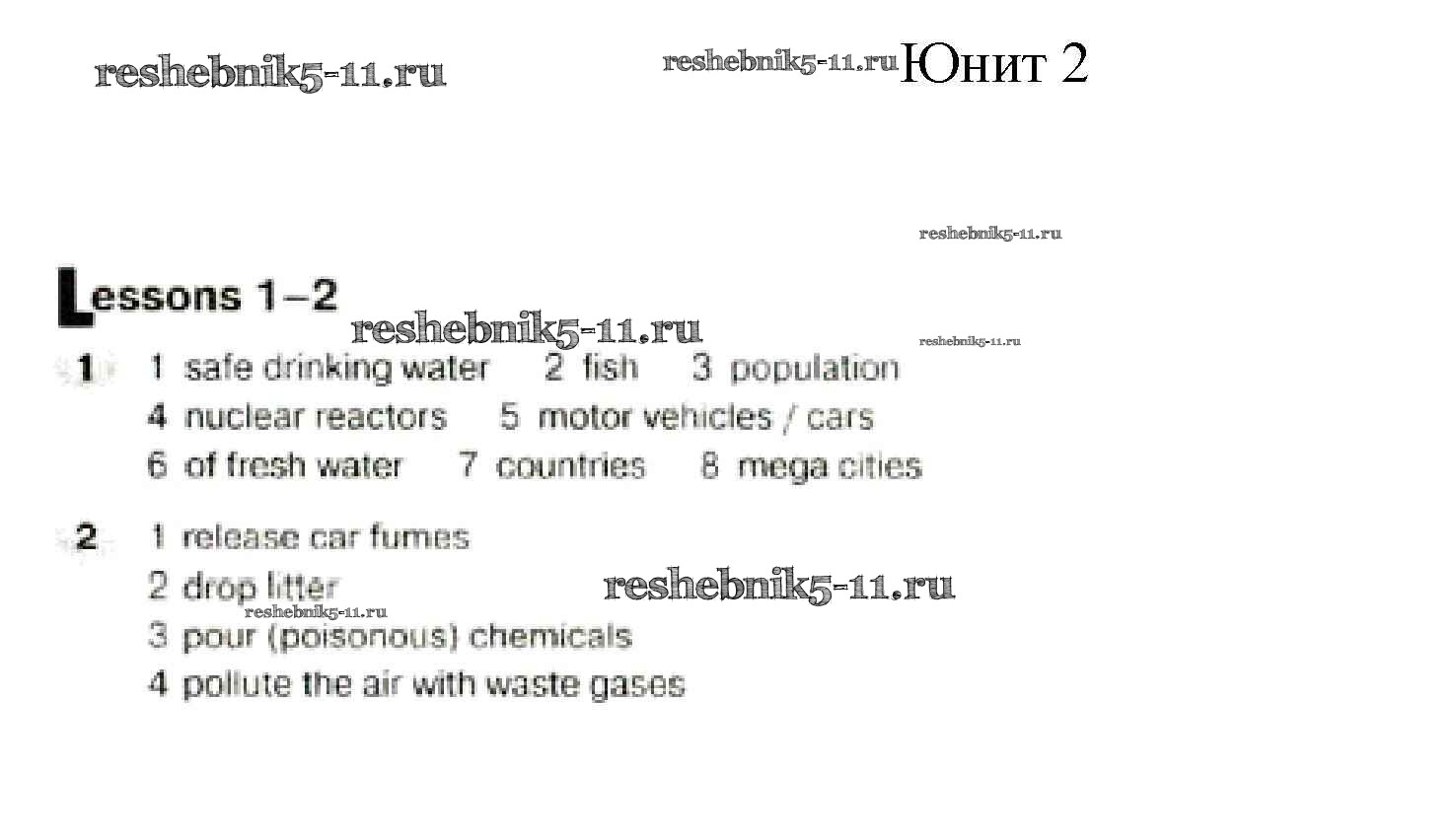 reshebnik5-11.ru reshebnik5-11.ru Юнит 2

reshebnik5-11.ru

Lessons 1–2

reshebnik5-11.ru reshebnik5-11.ru

1 1 safe drinking water 2 fish 3 population
4 nuclear reactors 5 motor vehicles / cars
6 of fresh water 7 countries 8 mega cities

2 1 release car fumes
2 drop litter reshebnik5-11.ru
reshebnik5-11.ru
3 pour (poisonous) chemicals
4 pollute the air with waste gases